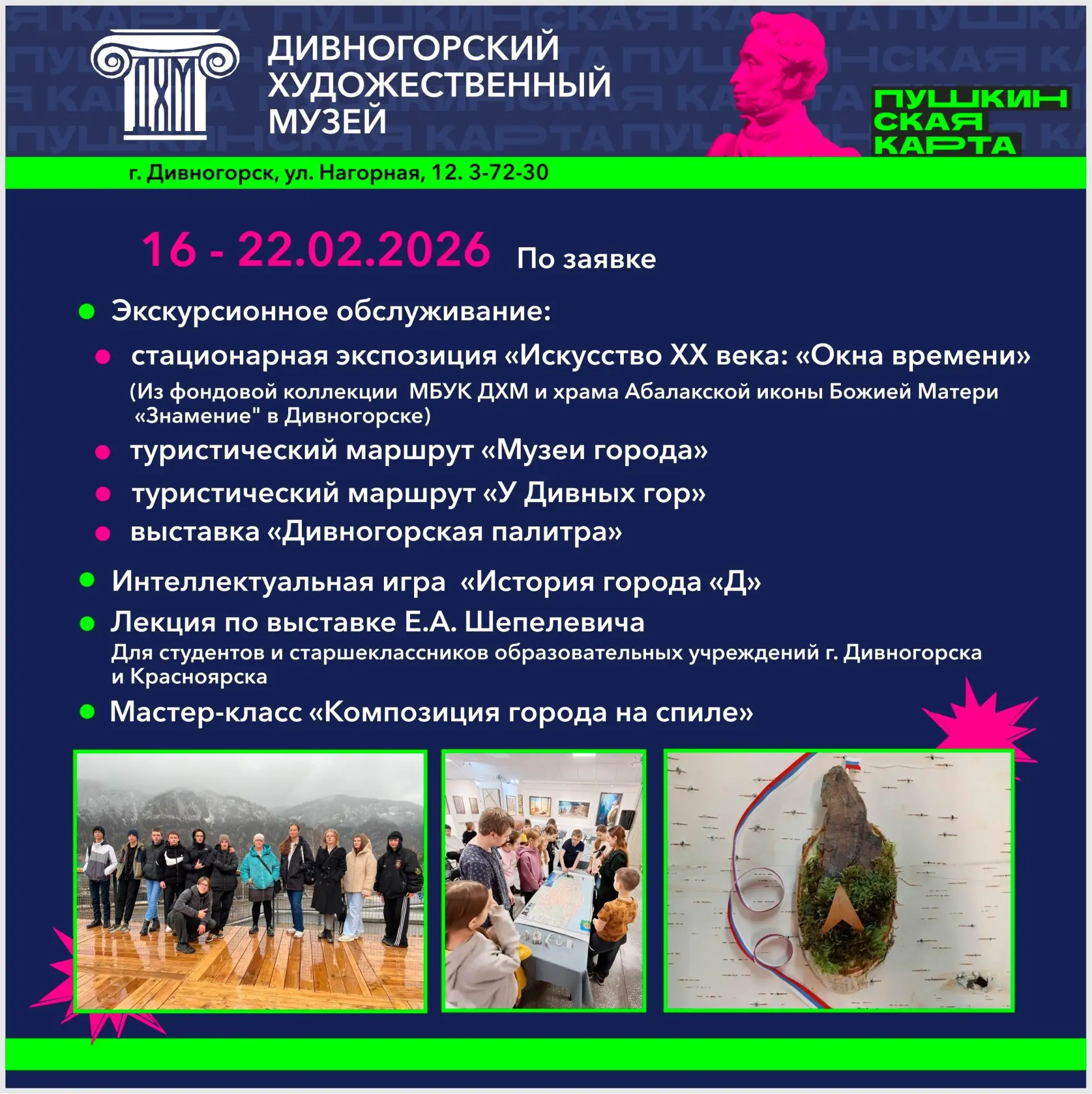 ДХМ

ДИВНОГОРСКИЙ ХУДОЖЕСТВЕННЫЙ МУЗЕЙ

ПУШКИНСКАЯ КАРТА

г. Дивногорск, ул. Нагорная, 12. 3-72-30

16 - 22.02.2026 По заявке

Экскурсионное обслуживание:

стационарная экспозиция «Искусство XX века: «Окна времени»
(Из фондовой коллекции МБУК ДХМ и храма Абалакской иконы Божией Матери «Знамение" в Дивногорске)

туристический маршрут «Музеи города»

туристический маршрут «У Дивных гор»

выставка «Дивногорская палитра»

Интеллектуальная игра «История города «Д»

Лекция по выставке Е.А. Шепелевича
Для студентов и старшеклассников образовательных учреждений г. Дивногорска и Красноярска

Мастер-класс «Композиция города на спиле»